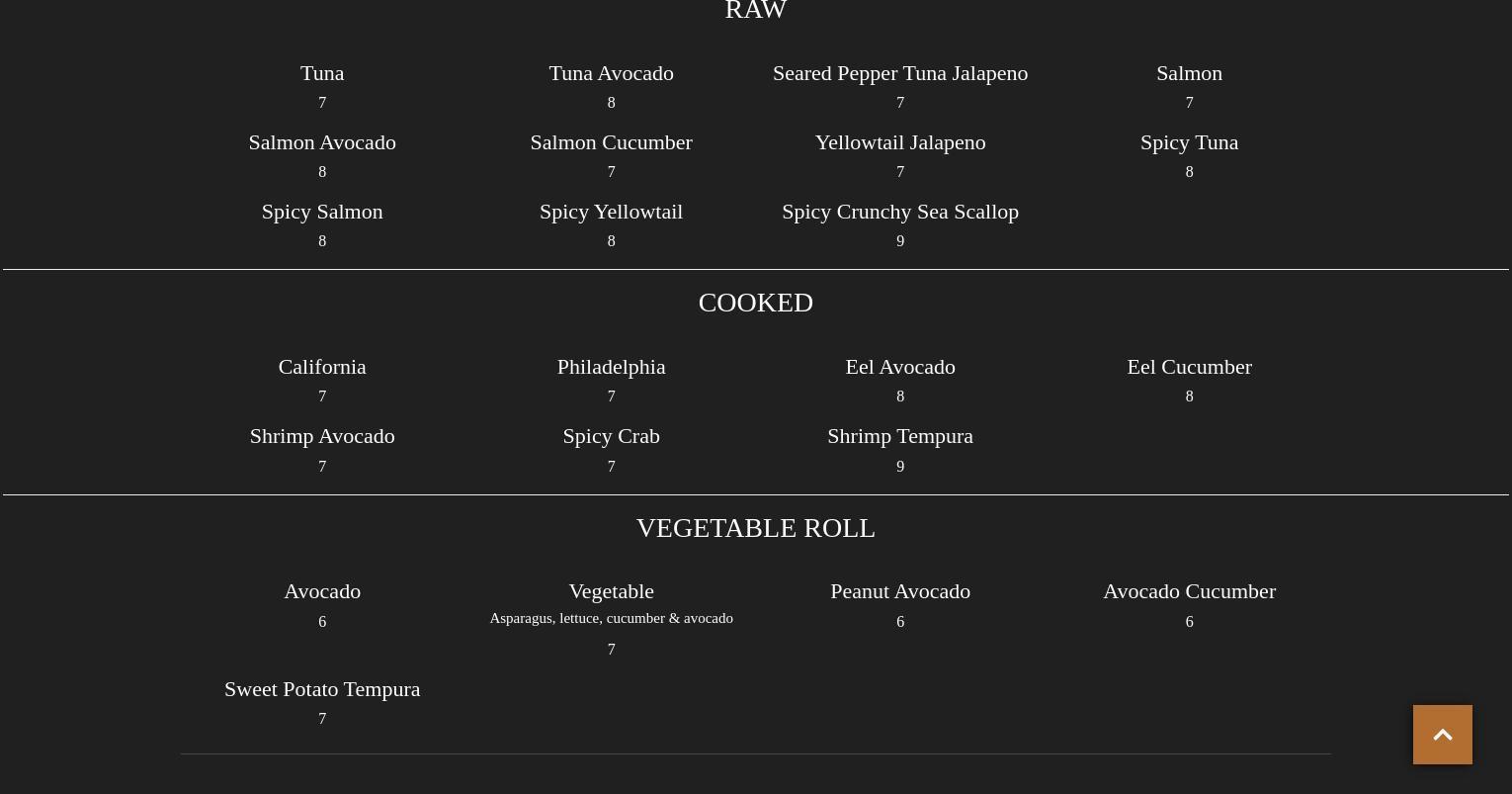 RAW

Tuna
7

Tuna Avocado
8

Seared Pepper Tuna Jalapeno
7

Salmon
7

Salmon Avocado
8

Salmon Cucumber
7

Yellowtail Jalapeno
7

Spicy Tuna
8

Spicy Salmon
8

Spicy Yellowtail
8

Spicy Crunchy Sea Scallop
9

COOKED

California
7

Philadelphia
7

Eel Avocado
8

Eel Cucumber
8

Shrimp Avocado
7

Spicy Crab
7

Shrimp Tempura
9

VEGETABLE ROLL

Avocado
6

Vegetable
Asparagus, lettuce, cucumber & avocado
7

Peanut Avocado
6

Avocado Cucumber
6

Sweet Potato Tempura
7